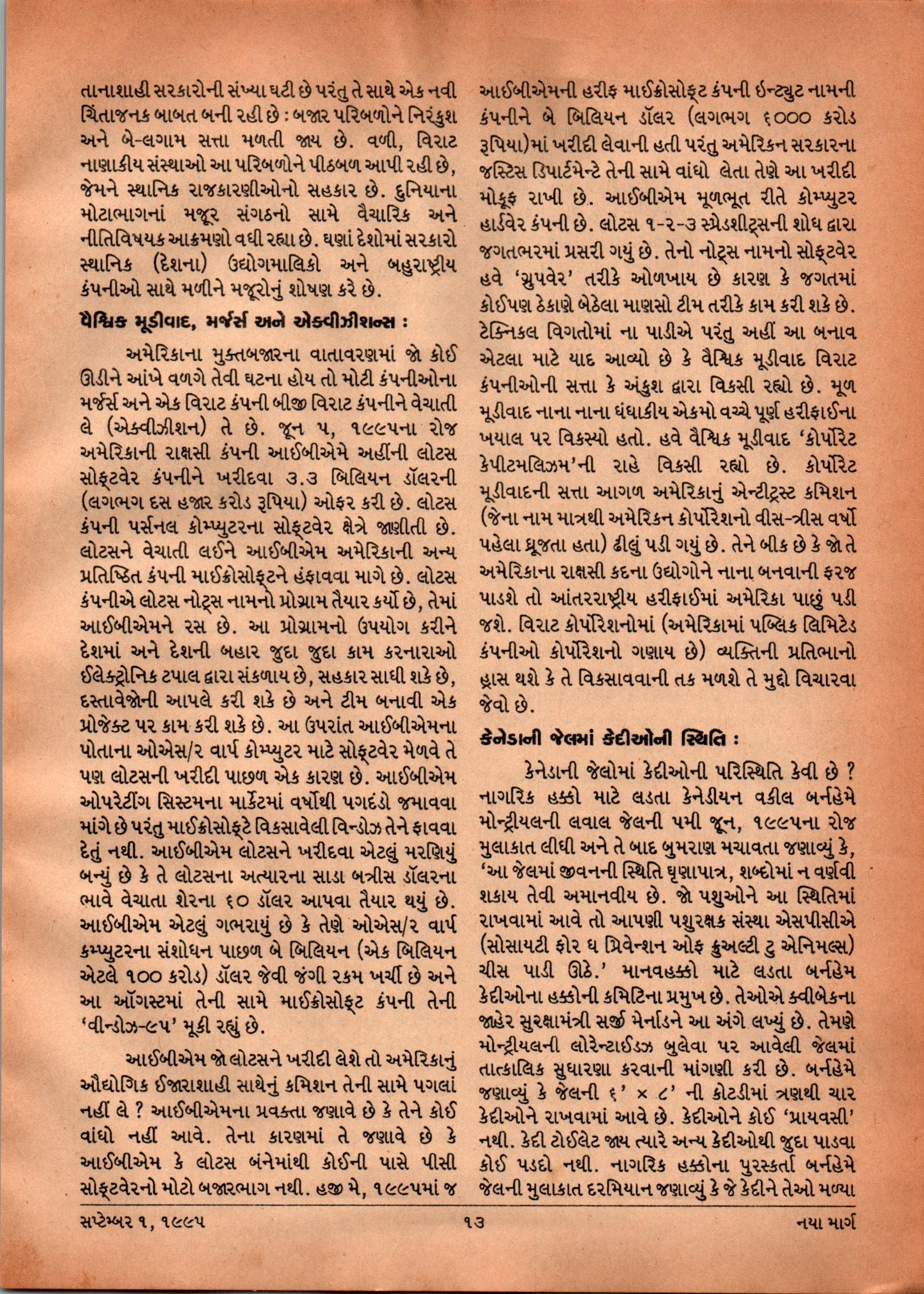 તાનાશાહી સરકારોની સંખ્યા ઘટી છે પરંતુ તે સાથે એક નવી ચિંતાજનક બાબત બની રહી છે : બજાર પરિબળોને નિરંકુશ અને બે-લગામ સત્તા મળતી જાય છે. વળી, વિરાટ નાણાકીય સંસ્થાઓ આ પરિબળોને પીઠબળ આપી રહી છે, જેમને સ્થાનિક રાજકારણીઓનો સહકાર છે. દુનિયાના મોટાભાગનાં મજૂર સંગઠનો સામે વૈચારિક અને નીતિવિષયક આક્રમણો વધી રહ્યા છે. ઘણાં દેશોમાં સરકારો સ્થાનિક (દેશના) ઉદ્યોગમાલિકો અને બહુરાષ્ટ્રીય કંપનીઓ સાથે મળીને મજૂરોનું શોષણ કરે છે.

વૈશ્વિક મૂડીવાદ, મર્જર્સ અને એક્વીઝીશન્સ :

અમેરિકાના મુક્તબજારના વાતાવરણમાં જો કોઈ ઊડીને આંખે વળગે તેવી ઘટના હોય તો મોટી કંપનીઓના મર્જર્સ અને એક વિરાટ કંપની બીજી વિરાટ કંપનીને વેચાતી લે (એક્વીઝીશન) તે છે. જૂન ૫, ૧૯૯૫ના રોજ અમેરિકાની રાક્ષસી કંપની આઈબીએમે અહીંની લોટસ સોફ્ટવેર કંપનીને ખરીદવા ૩.૩ બિલિયન ડૉલરની (લગભગ દસ હજાર કરોડ રૂપિયા) ઓફર કરી છે. લોટસ કંપની પર્સનલ કોમ્પ્યુટરના સોફ્ટવેર ક્ષેત્રે જાણીતી છે. લોટસને વેચાતી લઈને આઈબીએમ અમેરિકાની અન્ય પ્રતિષ્ઠિત કંપની માઈક્રોસોફ્ટને હંફાવવા માગે છે. લોટસ કંપનીએ લોટસ નોટ્સ નામનો પ્રોગ્રામ તૈયાર કર્યો છે, તેમાં આઈબીએમને રસ છે. આ પ્રોગ્રામનો ઉપયોગ કરીને દેશમાં અને દેશની બહાર જુદા જુદા કામ કરનારાઓ ઈલેક્ટ્રોનિક ટપાલ દ્વારા સંકળાય છે, સહકાર સાધી શકે છે, દસ્તાવેજોની આપલે કરી શકે છે અને ટીમ બનાવી એક પ્રોજેક્ટ પર કામ કરી શકે છે. આ ઉપરાંત આઈબીએમના પોતાના ઓએસ/૨ વાર્પ કોમ્પ્યુટર માટે સોફ્ટવેર મેળવે તે પણ લોટસની ખરીદી પાછળ એક કારણ છે. આઈબીએમ ઓપરેટીંગ સિસ્ટમના માર્કેટમાં વર્ષોથી પગદંડો જમાવવા માંગે છે પરંતુ માઈક્રોસોફ્ટે વિકસાવેલી વિન્ડોઝ તેને ફાવવા દેતું નથી. આઈબીએમ લોટસને ખરીદવા એટલું મરણિયું બન્યું છે કે તે લોટસના અત્યારના સાડા બત્રીસ ડૉલરના ભાવે વેચાતા શેરના ૬૦ ડૉલર આપવા તૈયાર થયું છે. આઈબીએમ એટલું ગભરાયું છે કે તેણે ઓએસ/૨ વાર્પ કમ્પ્યુટરના સંશોધન પાછળ બે બિલિયન (એક બિલિયન એટલે ૧૦૦ કરોડ) ડૉલર જેવી જંગી રકમ ખર્ચી છે અને આ ઑગસ્ટમાં તેની સામે માઈક્રોસોફ્ટ કંપની તેની 'વીન્ડોઝ-૯૫' મૂકી રહ્યું છે.

આઈબીએમ જો લોટસને ખરીદી લેશે તો અમેરિકાનું ઔદ્યોગિક ઈજારાશાહી સાથેનું કમિશન તેની સામે પગલાં નહીં લે ? આઈબીએમના પ્રવક્તા જણાવે છે કે તેને કોઈ વાંધો નહીં આવે. તેના કારણમાં તે જણાવે છે કે આઈબીએમ કે લોટસ બંનેમાંથી કોઈની પાસે પીસી સોફ્ટવેરનો મોટો બજારભાગ નથી. હજી મે, ૧૯૯૫માં જ આઈબીએમની હરીફ માઈક્રોસોફ્ટ કંપની ઈન્ટ્યુટ નામની કંપનીને બે બિલિયન ડૉલર (લગભગ ૬૦૦૦ કરોડ રૂપિયા)માં ખરીદી લેવાની હતી પરંતુ અમેરિકન સરકારના જસ્ટિસ ડિપાર્ટમેન્ટે તેની સામે વાંધો લેતા તેણે આ ખરીદી મોકૂફ રાખી છે. આઈબીએમ મૂળભૂત રીતે કોમ્પ્યુટર હાર્ડવેર કંપની છે. લોટસ ૧-૨-૩ સ્પ્રેડશીટ્સની શોધ દ્વારા જગતભરમાં પ્રસરી ગયું છે. તેનો નોટ્સ નામનો સોફ્ટવેર હવે 'ગ્રુપવેર' તરીકે ઓળખાય છે કારણ કે જગતમાં કોઈપણ ઠેકાણે બેઠેલા માણસો ટીમ તરીકે કામ કરી શકે છે. ટેક્નિકલ વિગતોમાં ના પાડીએ પરંતુ અહીં આ બનાવ એટલા માટે યાદ આવ્યો છે કે વૈશ્વિક મૂડીવાદ વિરાટ કંપનીઓની સત્તા કે અંકુશ દ્વારા વિકસી રહ્યો છે. મૂળ મૂડીવાદ નાના નાના ધંધાકીય એકમો વચ્ચે પૂર્ણ હરીફાઈના ખયાલ પર વિકસ્યો હતો. હવે વૈશ્વિક મૂડીવાદ 'કોર્પોરેટ કેપીટમલિઝમ'ની રાહે વિકસી રહ્યો છે. કોર્પોરેટ મૂડીવાદની સત્તા આગળ અમેરિકાનું એન્ટીટ્રસ્ટ કમિશન (જેના નામ માત્રથી અમેરિકન કોર્પોરેશનો વીસ-ત્રીસ વર્ષો પહેલા ધ્રૂજતા હતા) ઢીલું પડી ગયું છે. તેને બીક છે કે જો તે અમેરિકાના રાક્ષસી કદના ઉદ્યોગોને નાના બનવાની ફરજ પાડશે તો આંતરરાષ્ટ્રીય હરીફાઈમાં અમેરિકા પાછું પડી જશે. વિરાટ કોર્પોરેશનોમાં (અમેરિકામાં પબ્લિક લિમિટેડ કંપનીઓ કોર્પોરેશનો ગણાય છે) વ્યક્તિની પ્રતિભાનો હ્રાસ થશે કે તે વિકસાવવાની તક મળશે તે મુદ્દો વિચારવા જેવો છે.

કેનેડાની જેલમાં કેદીઓની સ્થિતિ :

કેનેડાની જેલોમાં કેદીઓની પરિસ્થિતિ કેવી છે ? નાગરિક હક્કો માટે લડતા કેનેડીયન વકીલ બર્નહેમે મોન્ટ્રીયલની લવાલ જેલની ૫મી જૂન, ૧૯૯૫ના રોજ મુલાકાત લીધી અને તે બાદ બુમરાણ મચાવતા જણાવ્યું કે, 'આ જેલમાં જીવનની સ્થિતિ ઘૃણાપાત્ર, શબ્દોમાં ન વર્ણવી શકાય તેવી અમાનવીય છે. જો પશુઓને આ સ્થિતિમાં રાખવામાં આવે તો આપણી પશુરક્ષક સંસ્થા એસપીસીએ (સોસાયટી ફોર ધ પ્રિવેન્શન ઓફ ક્રુઅલ્ટી ટુ એનિમલ્સ) ચીસ પાડી ઊઠે.' માનવહક્કો માટે લડતા બર્નહેમ કેદીઓના હક્કોની કમિટિના પ્રમુખ છે. તેઓએ ક્વીબેકના જાહેર સુરક્ષામંત્રી સર્જી મેર્નાડને આ અંગે લખ્યું છે. તેમણે મોન્ટ્રીયલની લોરેન્ટાઈડઝ બુલેવા પર આવેલી જેલમાં તાત્કાલિક સુધારણા કરવાની માંગણી કરી છે. બર્નહેમે જણાવ્યું કે જેલની ૬' × ૮' ની કોટડીમાં ત્રણથી ચાર કેદીઓને રાખવામાં આવે છે. કેદીઓને કોઈ 'પ્રાયવસી' નથી. કેદી ટોઈલેટ જાય ત્યારે અન્ય કેદીઓથી જુદા પાડવા કોઈ પડદો નથી. નાગરિક હક્કોના પુરસ્કર્તા બર્નહેમે જેલની મુલાકાત દરમિયાન જણાવ્યું કે જે કેદીને તેઓ મળ્યા

સપ્ટેમ્બર ૧, ૧૯૯૫ ૧૩ નયા માર્ગ